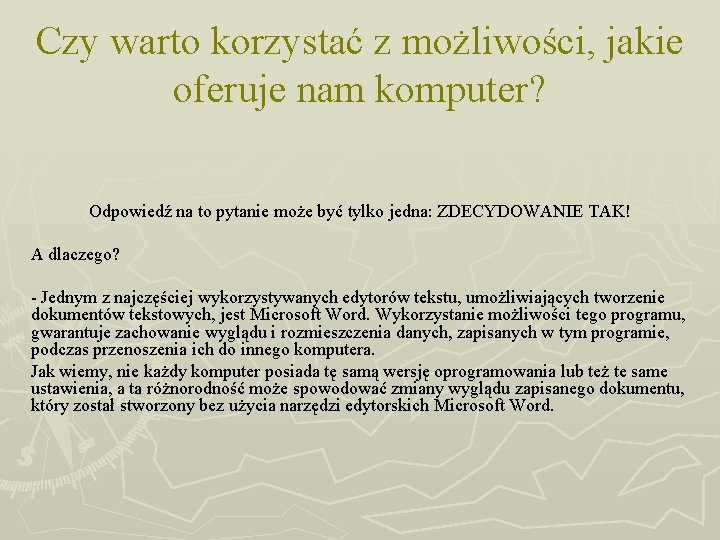 Czy warto korzystać z możliwości, jakie oferuje nam komputer?

Odpowiedź na to pytanie może być tylko jedna: ZDECYDOWANIE TAK!

A dlaczego?

- Jednym z najczęściej wykorzystywanych edytorów tekstu, umożliwiających tworzenie dokumentów tekstowych, jest Microsoft Word. Wykorzystanie możliwości tego programu, gwarantuje zachowanie wyglądu i rozmieszczenia danych, zapisanych w tym programie, podczas przenoszenia ich do innego komputera.

Jak wiemy, nie każdy komputer posiada tę samą wersję oprogramowania lub też te same ustawienia, a ta różnorodność może spowodować zmiany wyglądu zapisanego dokumentu, który został stworzony bez użycia narzędzi edytorskich Microsoft Word.